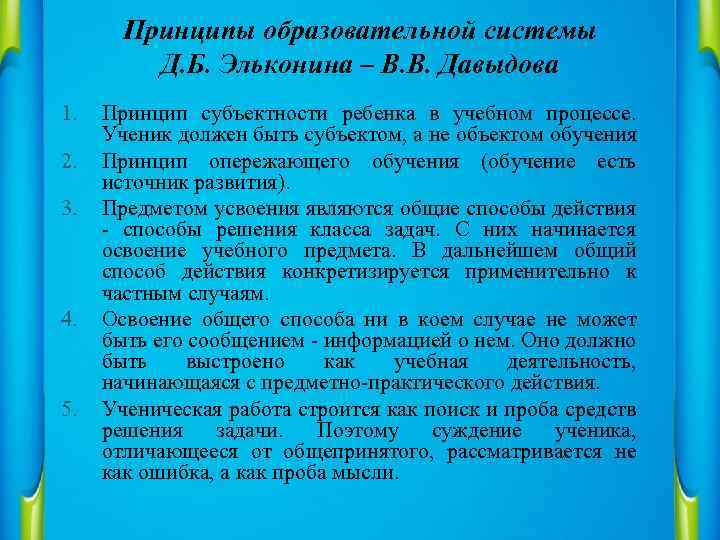 Принципы образовательной системы
Д.Б. Эльконина – В.В. Давыдова

1. Принцип субъектности ребенка в учебном процессе. Ученик должен быть субъектом, а не объектом обучения
2. Принцип опережающего обучения (обучение есть источник развития).
3. Предметом усвоения являются общие способы действия - способы решения класса задач. С них начинается освоение учебного предмета. В дальнейшем общий способ действия конкретизируется применительно к частным случаям.
4. Освоение общего способа ни в коем случае не может быть его сообщением - информацией о нем. Оно должно быть выстроено как учебная деятельность, начинающаяся с предметно-практического действия.
5. Ученическая работа строится как поиск и проба средств решения задачи. Поэтому суждение ученика, отличающееся от общепринятого, рассматривается не как ошибка, а как проба мысли.